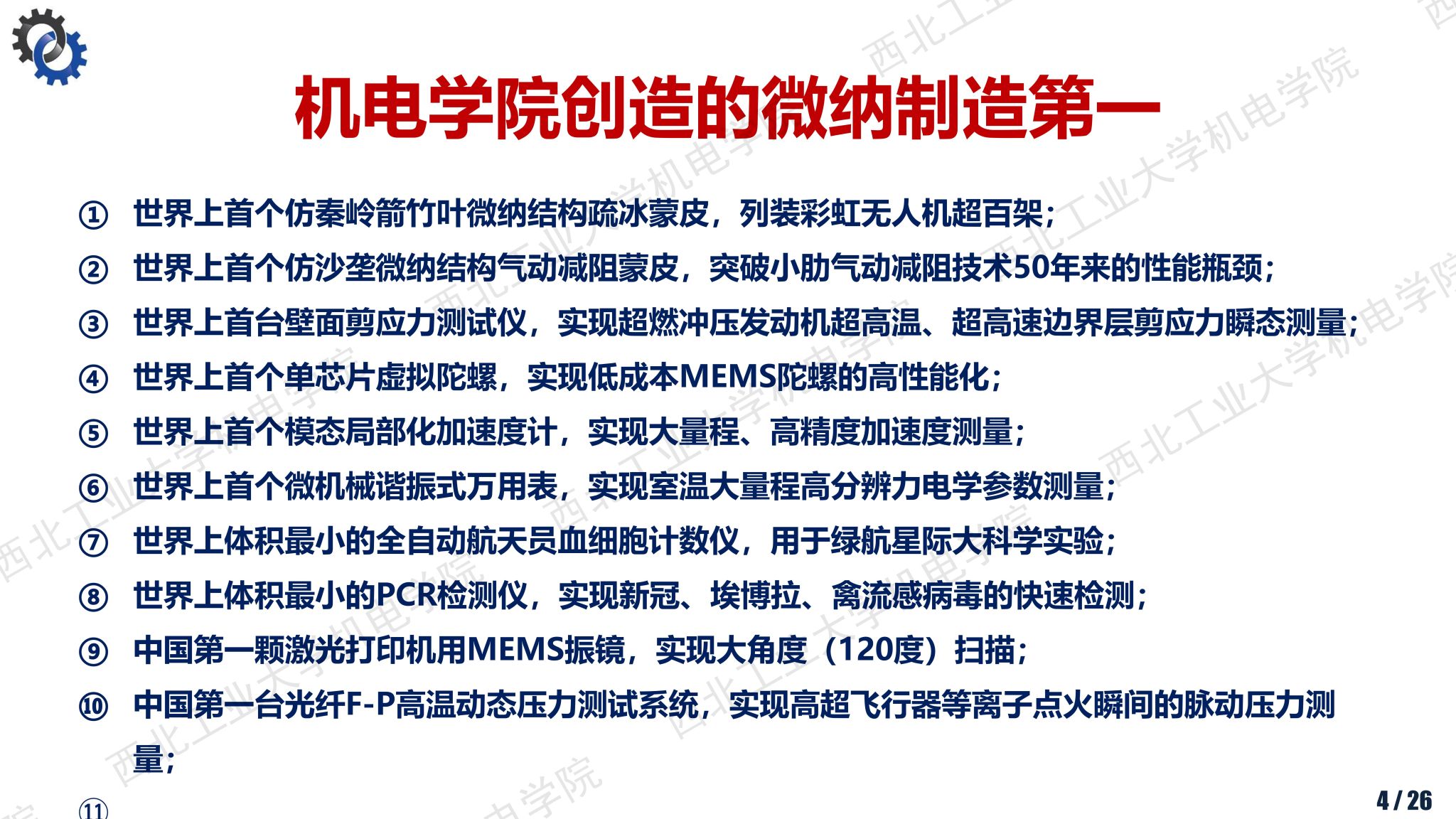 机电学院创造的微纳制造第一

① 世界上首个仿秦岭箭竹叶微纳结构疏冰蒙皮，列装彩虹无人机超百架；

② 世界上首个仿沙垄微纳结构气动减阻蒙皮，突破小肋气动减阻技术50年来的性能瓶颈；

③ 世界上首台壁面剪应力测试仪，实现超燃冲压发动机超高温、超高速边界层剪应力瞬态测量；

④ 世界上首个单芯片虚拟陀螺，实现低成本MEMS陀螺的高性能化；

⑤ 世界上首个模态局部化加速度计，实现大量程、高精度加速度测量；

⑥ 世界上首个微机械谐振式万用表，实现室温大量程高分辨力电学参数测量；

⑦ 世界上体积最小的全自动航天员血细胞计数仪，用于绿航星际大科学实验；

⑧ 世界上体积最小的PCR检测仪，实现新冠、埃博拉、禽流感病毒的快速检测；

⑨ 中国第一颗激光打印机用MEMS振镜，实现大角度（120度）扫描；

⑩ 中国第一台光纤F-P高温动态压力测试系统，实现高超飞行器等离子点火瞬间的脉动压力测量；

⑪

4 / 26

西北工业大学机电学院